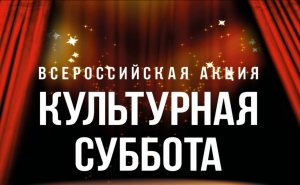 ВСЕРОССИЙСКАЯ АКЦИЯ
КУЛЬТУРНАЯ СУББОТА